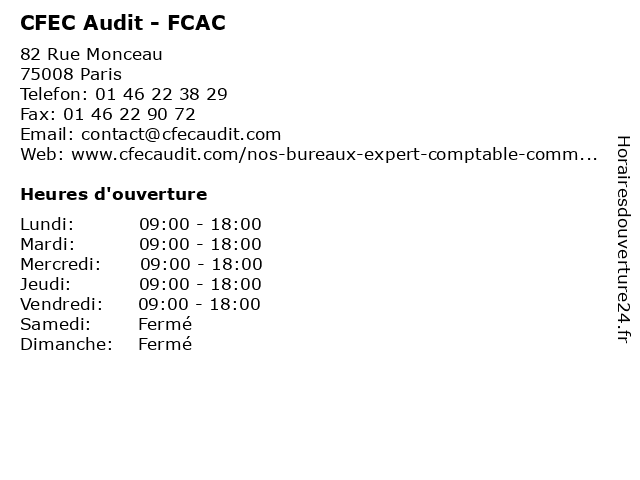 CFEC Audit - FCAC

82 Rue Monceau
75008 Paris
Telefon: 01 46 22 38 29
Fax: 01 46 22 90 72
Email: contact@cfecaudit.com
Web: www.cfecaudit.com/nos-bureaux-expert-comptable-comm...

Heures d'ouverture

| | |
|---|---|
| Lundi: | 09:00 - 18:00 |
| Mardi: | 09:00 - 18:00 |
| Mercredi: | 09:00 - 18:00 |
| Jeudi: | 09:00 - 18:00 |
| Vendredi: | 09:00 - 18:00 |
| Samedi: | Fermé |
| Dimanche: | Fermé |

Horairesdouverture24.fr